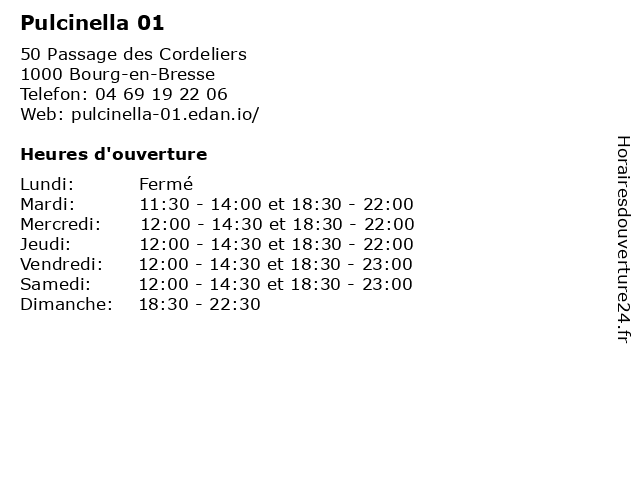 Pulcinella 01

50 Passage des Cordeliers
1000 Bourg-en-Bresse
Telefon: 04 69 19 22 06
Web: pulcinella-01.edan.io/

Heures d'ouverture

| | |
|---|---|
| Lundi: | Fermé |
| Mardi: | 11:30 - 14:00 et 18:30 - 22:00 |
| Mercredi: | 12:00 - 14:30 et 18:30 - 22:00 |
| Jeudi: | 12:00 - 14:30 et 18:30 - 22:00 |
| Vendredi: | 12:00 - 14:30 et 18:30 - 23:00 |
| Samedi: | 12:00 - 14:30 et 18:30 - 23:00 |
| Dimanche: | 18:30 - 22:30 |

Horairesdouverture24.fr